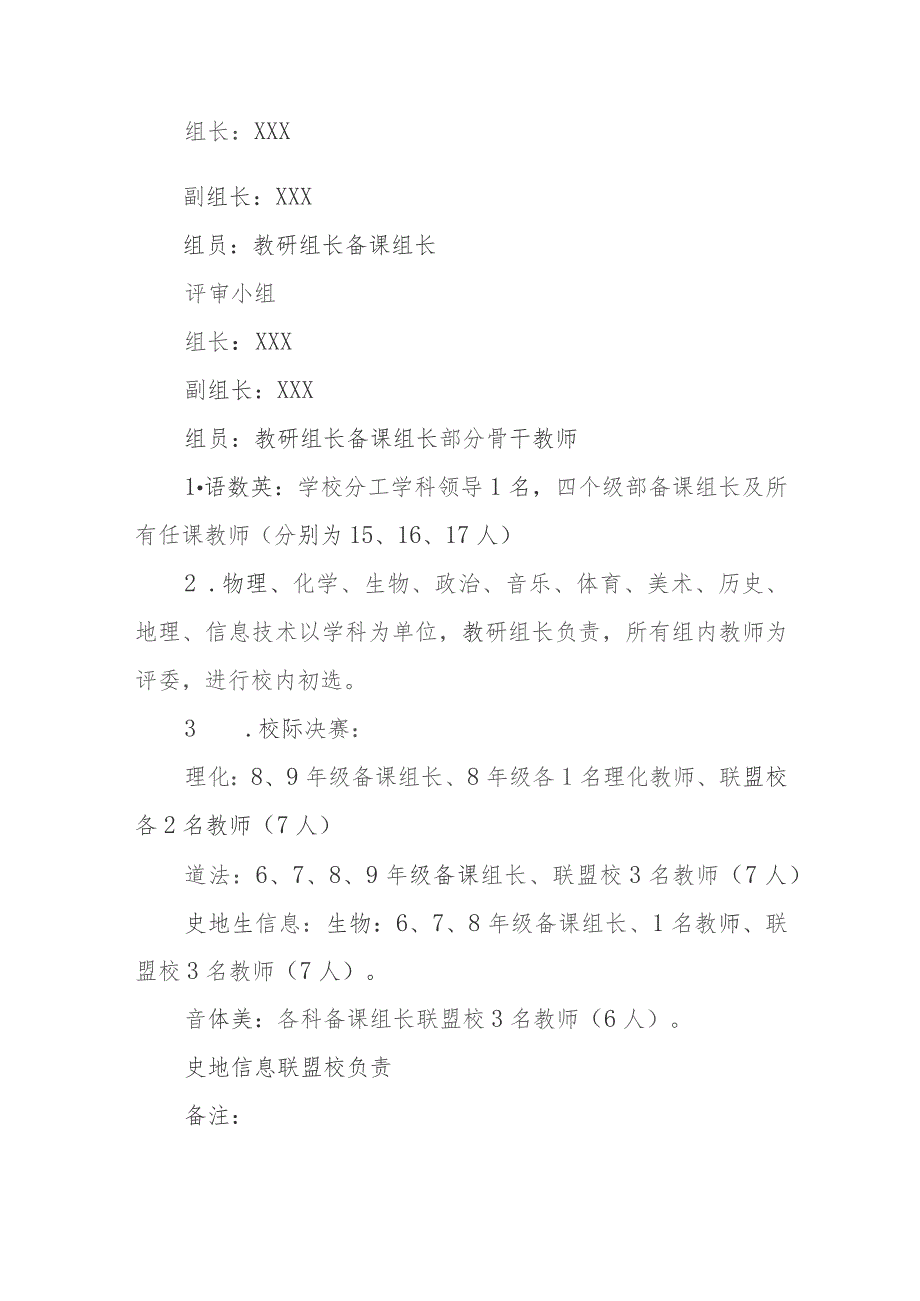 组长：XXX

副组长：XXX

组员：教研组长备课组长

评审小组

组长：XXX

副组长：XXX

组员：教研组长备课组长部分骨干教师

1•语数英：学校分工学科领导1名，四个级部备课组长及所有任课教师（分别为15、16、17人）

2．物理、化学、生物、政治、音乐、体育、美术、历史、地理、信息技术以学科为单位，教研组长负责，所有组内教师为评委，进行校内初选。

3　．校际决赛：

理化：8、9年级备课组长、8年级各1名理化教师、联盟校各2名教师（7人）

道法：6、7、8、9年级备课组长、联盟校3名教师（7人）

史地生信息：生物：6、7、8年级备课组长、1名教师、联盟校3名教师（7人）。

音体美：各科备课组长联盟校3名教师（6人）。

史地信息联盟校负责

备注：